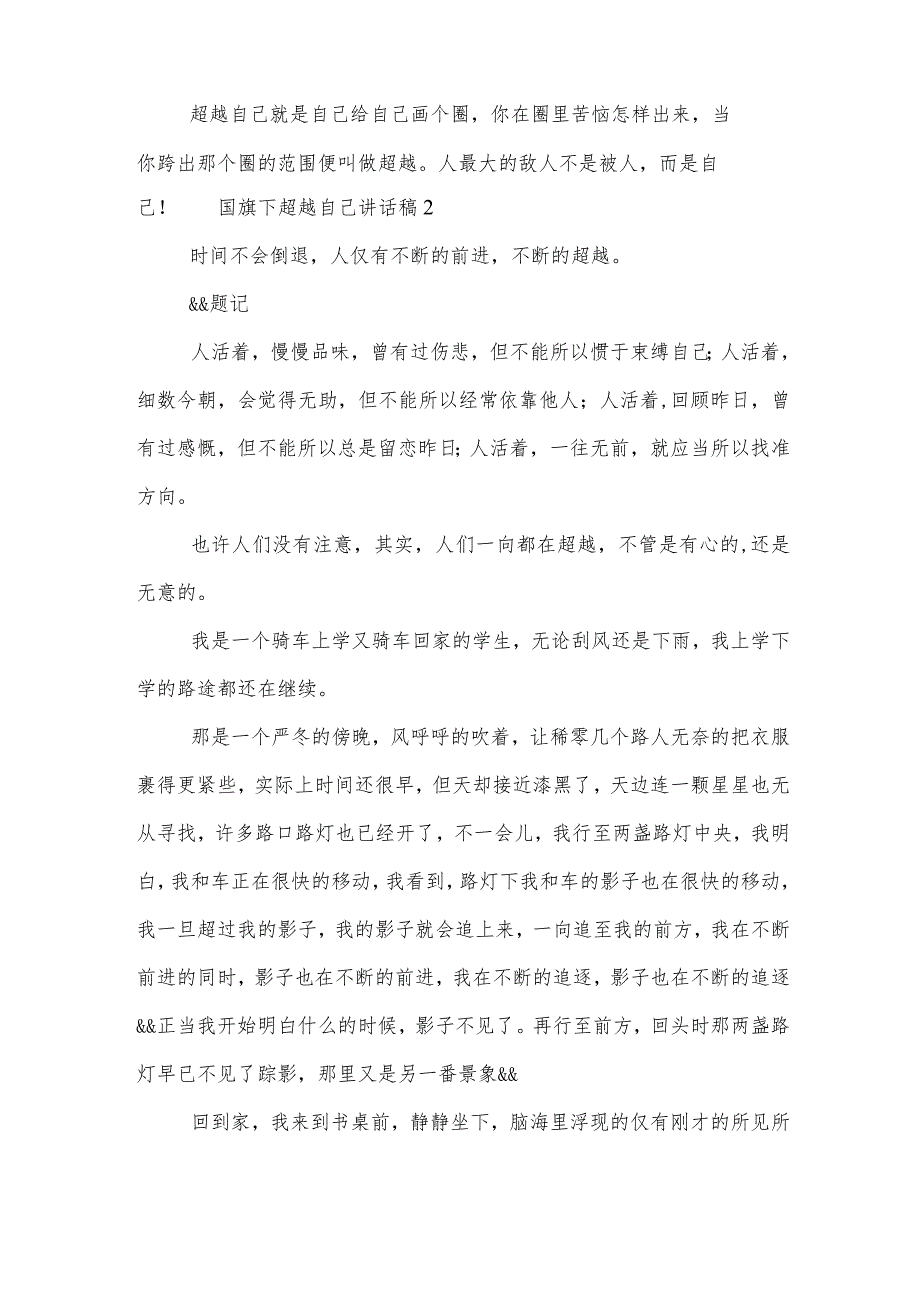 超越自己就是自己给自己画个圈，你在圈里苦恼怎样出来，当你跨出那个圈的范围便叫做超越。人最大的敌人不是被人，而是自己！　　国旗下超越自己讲话稿2

时间不会倒退，人仅有不断的前进，不断的超越。

&&题记

人活着，慢慢品味，曾有过伤悲，但不能所以惯于束缚自己；人活着，细数今朝，会觉得无助，但不能所以经常依靠他人；人活着，回顾昨日，曾有过感慨，但不能所以总是留恋昨日；人活着，一往无前，就应当所以找准方向。

也许人们没有注意，其实，人们一向都在超越，不管是有心的，还是无意的。

我是一个骑车上学又骑车回家的学生，无论刮风还是下雨，我上学下学的路途都还在继续。

那是一个严冬的傍晚，风呼呼的吹着，让稀零几个路人无奈的把衣服裹得更紧些，实际上时间还很早，但天却接近漆黑了，天边连一颗星星也无从寻找，许多路口路灯也已经开了，不一会儿，我行至两盏路灯中央，我明白，我和车正在很快的移动，我看到，路灯下我和车的影子也在很快的移动，我一旦超过我的影子，我的影子就会追上来，一向追至我的前方，我在不断前进的同时，影子也在不断的前进，我在不断的追逐，影子也在不断的追逐&&正当我开始明白什么的时候，影子不见了。再行至前方，回头时那两盏路灯早已不见了踪影，那里又是另一番景象&&

回到家，我来到书桌前，静静坐下，脑海里浮现的仅有刚才的所见所